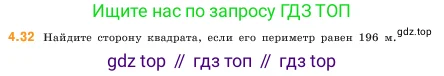 Ищите нас по запросу ГДЗ ТОП

4.32 Найдите сторону квадрата, если его периметр равен 196 м. gdz.top

gdz top // гдз топ // гдз top